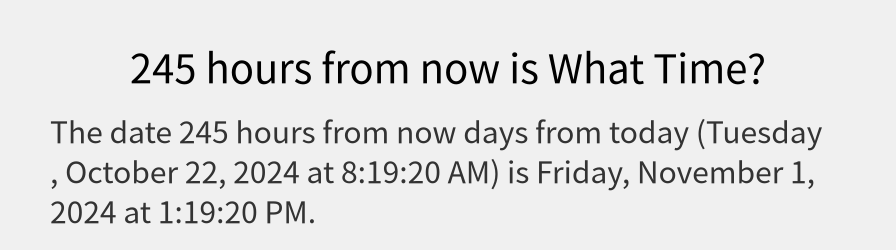 245 hours from now is What Time?

The date 245 hours from now days from today (Tuesday , October 22, 2024 at 8:19:20 AM) is Friday, November 1, 2024 at 1:19:20 PM.